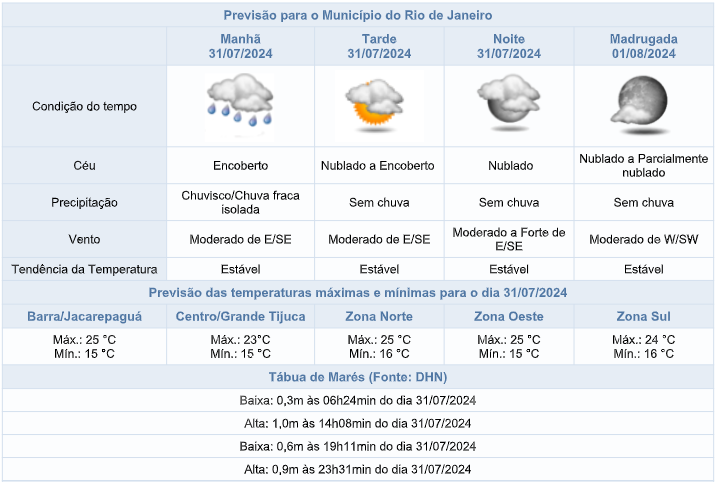 Previsão para o Município do Rio de Janeiro

| | Manhã 31/07/2024 | Tarde 31/07/2024 | Noite 31/07/2024 | Madrugada 01/08/2024 |
|---|---|---|---|---|
| Condição do tempo | | | | |
| Céu | Encoberto | Nublado a Encoberto | Nublado | Nublado a Parcialmente nublado |
| Precipitação | Chuvisco/Chuva fraca isolada | Sem chuva | Sem chuva | Sem chuva |
| Vento | Moderado de E/SE | Moderado de E/SE | Moderado a Forte de E/SE | Moderado de W/SW |
| Tendência da Temperatura | Estável | Estável | Estável | Estável |

Previsão das temperaturas máximas e mínimas para o dia 31/07/2024

| Barra/Jacarepaguá | Centro/Grande Tijuca | Zona Norte | Zona Oeste | Zona Sul |
|---|---|---|---|---|
| Máx.: 25 °C Mín.: 15 °C | Máx.: 23°C Mín.: 15 °C | Máx.: 25 °C Mín.: 16 °C | Máx.: 25 °C Mín.: 15 °C | Máx.: 24 °C Mín.: 16 °C |

Tábua de Marés (Fonte: DHN)

Baixa: 0,3m às 06h24min do dia 31/07/2024

Alta: 1,0m às 14h08min do dia 31/07/2024

Baixa: 0,6m às 19h11min do dia 31/07/2024

Alta: 0,9m às 23h31min do dia 31/07/2024